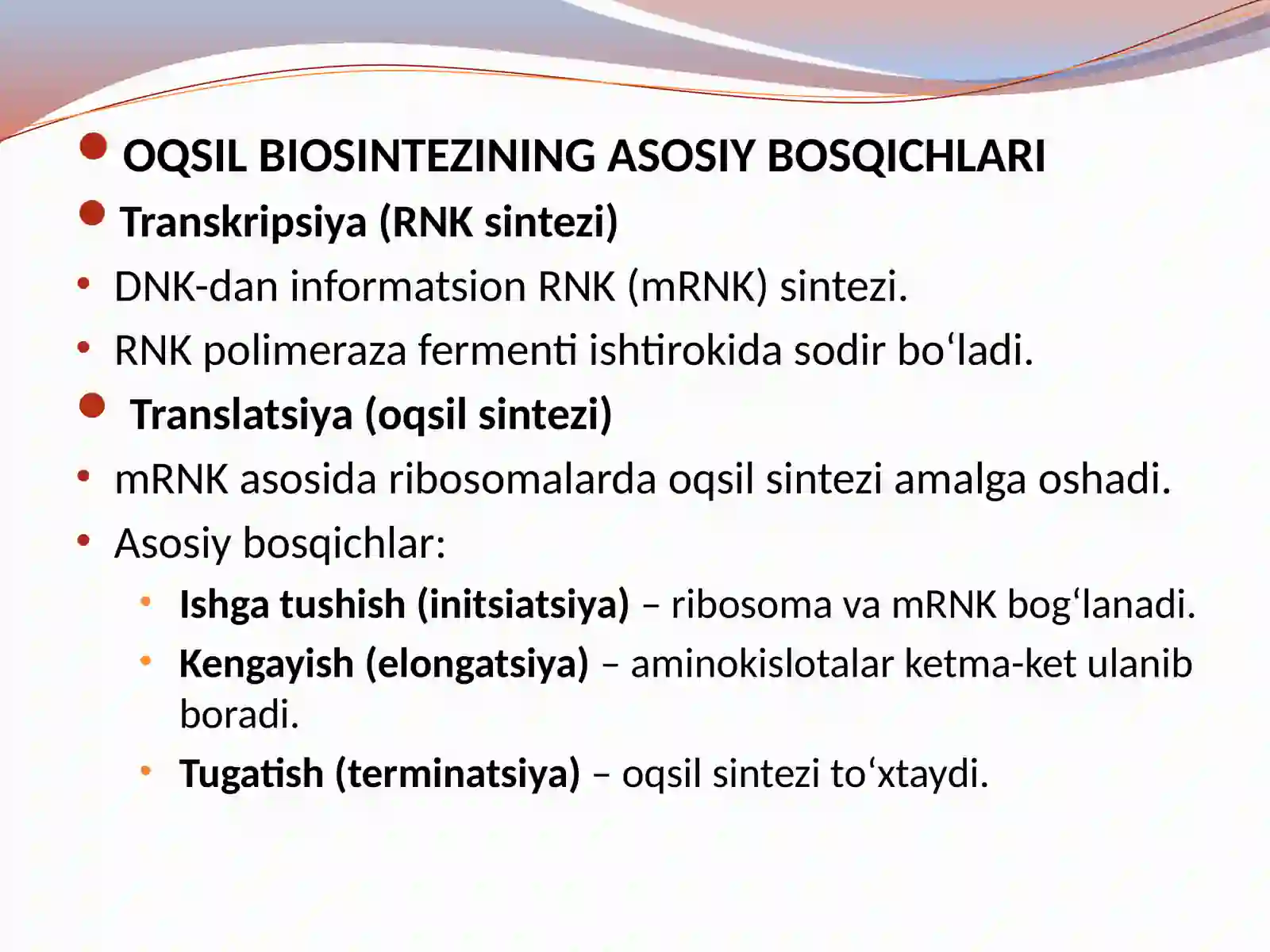 • OQSIL BIOSINTEZINING ASOSIY BOSQICHLARI
• Transkripsiya (RNK sintezi)
• DNK-dan informatsion RNK (mRNK) sintezi.
• RNK polimeraza fermenti ishtirokida sodir bo'ladi.
• Translatsiya (oqsil sintezi)
• mRNK asosida ribosomalarda oqsil sintezi amalga oshadi.
• Asosiy bosqichlar:
• Ishga tushish (initsiatsiya) – ribosoma va mRNK bog'lanadi.
• Kengayish (elongatsiya) – aminokislotalar ketma-ket ulanib boradi.
• Tugatish (terminatsiya) – oqsil sintezi to'xtaydi.